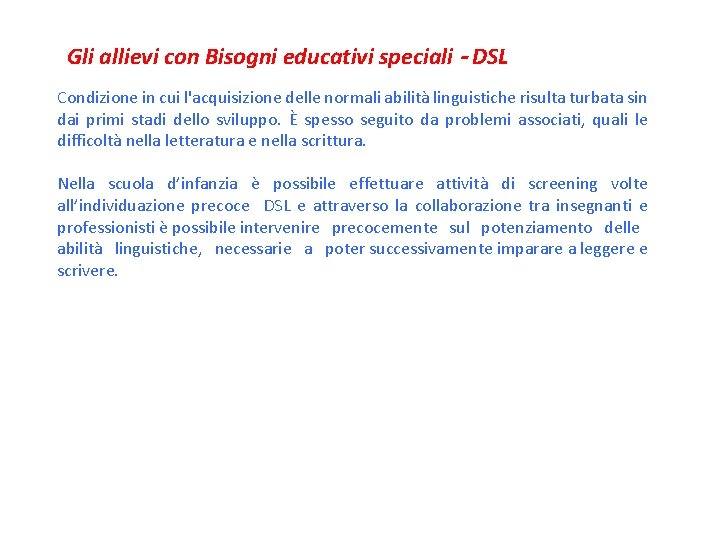 Gli allievi con Bisogni educativi speciali - DSL

Condizione in cui l'acquisizione delle normali abilità linguistiche risulta turbata sin dai primi stadi dello sviluppo. È spesso seguito da problemi associati, quali le difficoltà nella letteratura e nella scrittura.

Nella scuola d'infanzia è possibile effettuare attività di screening volte all'individuazione precoce DSL e attraverso la collaborazione tra insegnanti e professionisti è possibile intervenire precocemente sul potenziamento delle abilità linguistiche, necessarie a poter successivamente imparare a leggere e scrivere.